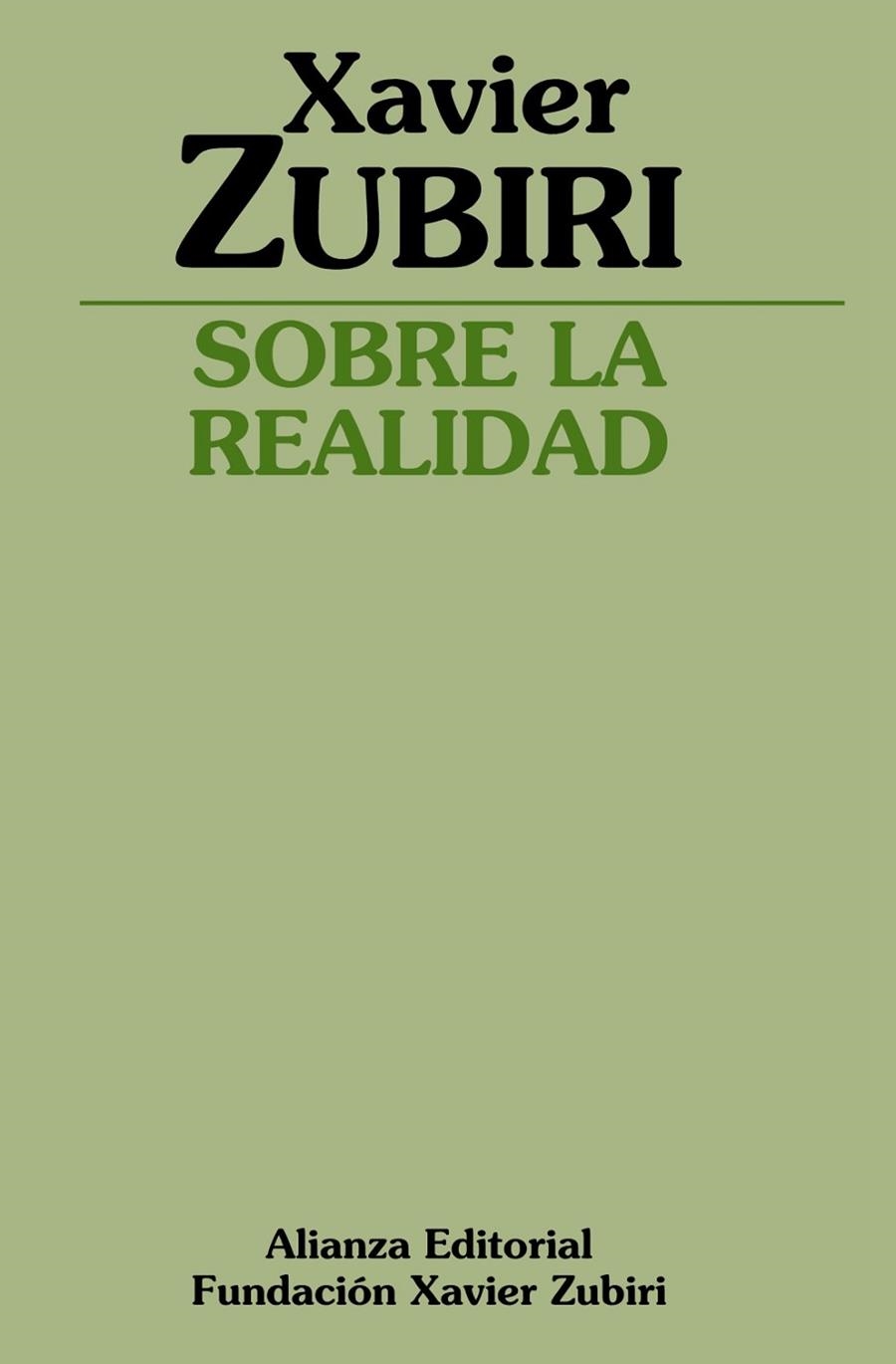 Xavier
ZUBIRI

SOBRE LA
REALIDAD

Alianza Editorial
Fundación Xavier Zubiri